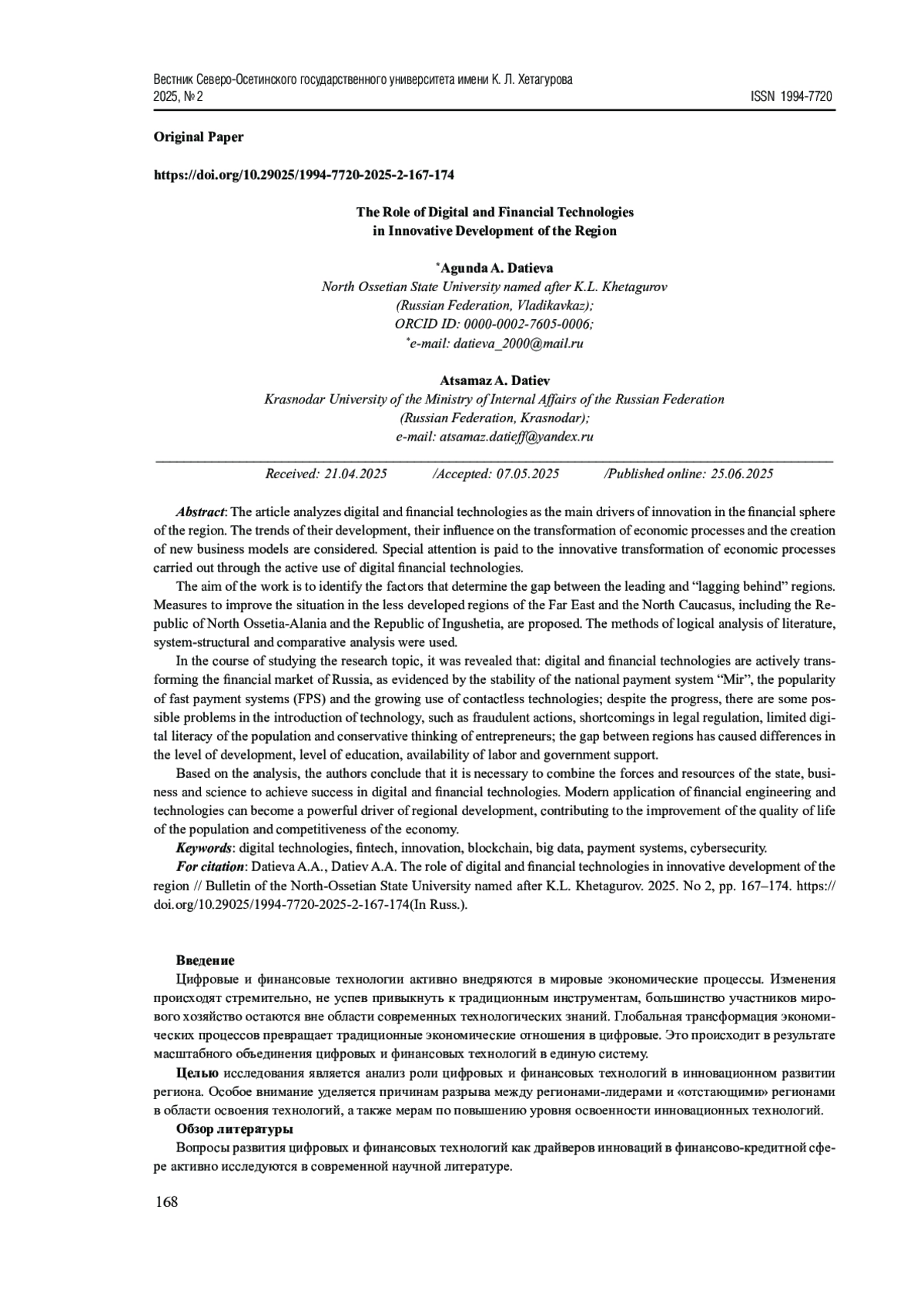 Вестник Северо-Осетинского государственного университета имени К. Л. Хетагурова
2025, № 2 ISSN 1994-7720

Original Paper

https://doi.org/10.29025/1994-7720-2025-2-167-174

The Role of Digital and Financial Technologies in Innovative Development of the Region

*Agunda A. Datieva
North Ossetian State University named after K.L. Khetagurov (Russian Federation, Vladikavkaz);
ORCID ID: 0000-0002-7605-0006;
*e-mail: datieva_2000@mail.ru

Atsamaz A. Datiev
Krasnodar University of the Ministry of Internal Affairs of the Russian Federation (Russian Federation, Krasnodar);
e-mail: atsamaz.datieff@yandex.ru

Received: 21.04.2025 /Accepted: 07.05.2025 /Published online: 25.06.2025

Abstract: The article analyzes digital and financial technologies as the main drivers of innovation in the financial sphere of the region. The trends of their development, their influence on the transformation of economic processes and the creation of new business models are considered. Special attention is paid to the innovative transformation of economic processes carried out through the active use of digital financial technologies.

The aim of the work is to identify the factors that determine the gap between the leading and “lagging behind” regions. Measures to improve the situation in the less developed regions of the Far East and the North Caucasus, including the Republic of North Ossetia-Alania and the Republic of Ingushetia, are proposed. The methods of logical analysis of literature, system-structural and comparative analysis were used.

In the course of studying the research topic, it was revealed that: digital and financial technologies are actively transforming the financial market of Russia, as evidenced by the stability of the national payment system “Mir”, the popularity of fast payment systems (FPS) and the growing use of contactless technologies; despite the progress, there are some possible problems in the introduction of technology, such as fraudulent actions, shortcomings in legal regulation, limited digital literacy of the population and conservative thinking of entrepreneurs; the gap between regions has caused differences in the level of development, level of education, availability of labor and government support.

Based on the analysis, the authors conclude that it is necessary to combine the forces and resources of the state, business and science to achieve success in digital and financial technologies. Modern application of financial engineering and technologies can become a powerful driver of regional development, contributing to the improvement of the quality of life of the population and competitiveness of the economy.

Keywords: digital technologies, fintech, innovation, blockchain, big data, payment systems, cybersecurity.

For citation: Datieva A.A., Datiev A.A. The role of digital and financial technologies in innovative development of the region // Bulletin of the North-Ossetian State University named after K.L. Khetagurov. 2025. No 2, pp. 167–174. https://doi.org/10.29025/1994-7720-2025-2-167-174(In Russ.).

Введение

Цифровые и финансовые технологии активно внедряются в мировые экономические процессы. Изменения происходят стремительно, не успев привыкнуть к традиционным инструментам, большинство участников мирового хозяйство остаются вне области современных технологических знаний. Глобальная трансформация экономических процессов превращает традиционные экономические отношения в цифровые. Это происходит в результате масштабного объединения цифровых и финансовых технологий в единую систему.

Целью исследования является анализ роли цифровых и финансовых технологий в инновационном развитии региона. Особое внимание уделяется причинам разрыва между регионами-лидерами и «отстающими» регионами в области освоения технологий, а также мерам по повышению уровня освоенности инновационных технологий.

Обзор литературы

Вопросы развития цифровых и финансовых технологий как драйверов инноваций в финансово-кредитной сфере активно исследуются в современной научной литературе.

168